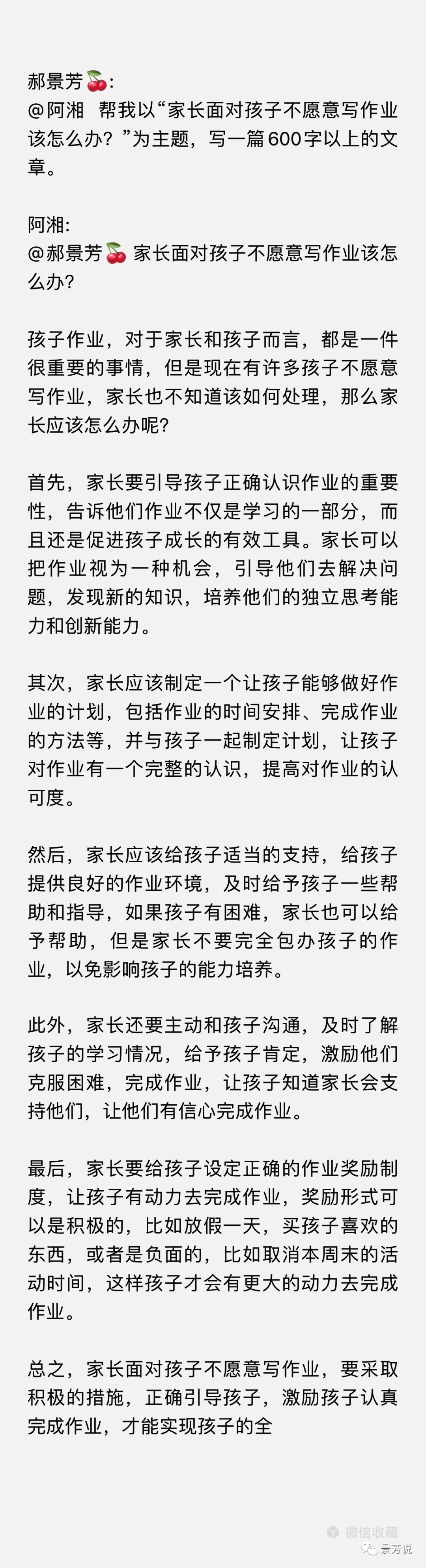 郝景芳🍒:
@阿湘 帮我以“家长面对孩子不愿意写作业该怎么办？”为主题，写一篇600字以上的文章。

阿湘:
@郝景芳🍒 家长面对孩子不愿意写作业该怎么办?

孩子作业，对于家长和孩子而言，都是一件很重要的事情，但是现在有许多孩子不愿意写作业，家长也不知道该如何处理，那么家长应该怎么办呢?

首先，家长要引导孩子正确认识作业的重要性，告诉他们作业不仅是学习的一部分，而且还是促进孩子成长的有效工具。家长可以把作业视为一种机会，引导他们去解决问题，发现新的知识，培养他们的独立思考能力和创新能力。

其次，家长应该制定一个让孩子能够做好作业的计划，包括作业的时间安排、完成作业的方法等，并与孩子一起制定计划，让孩子对作业有一个完整的认识，提高对作业的认可度。

然后，家长应该给孩子适当的支持，给孩子提供良好的作业环境，及时给予孩子一些帮助和指导，如果孩子有困难，家长也可以给予帮助，但是家长不要完全包办孩子的作业，以免影响孩子的能力培养。

此外，家长还要主动和孩子沟通，及时了解孩子的学习情况，给予孩子肯定，激励他们克服困难，完成作业，让孩子知道家长会支持他们，让他们有信心完成作业。

最后，家长要给孩子设定正确的作业奖励制度，让孩子有动力去完成作业，奖励形式可以是积极的，比如放假一天，买孩子喜欢的东西，或者是负面的，比如取消本周末的活动时间，这样孩子才会有更大的动力去完成作业。

总之，家长面对孩子不愿意写作业，要采取积极的措施，正确引导孩子，激励孩子认真完成作业，才能实现孩子的全

微信收藏

景芳说